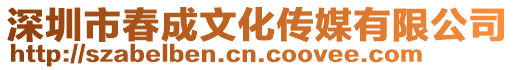 深圳市春成文化传媒有限公司
http://szabelben.cn.coovee.com